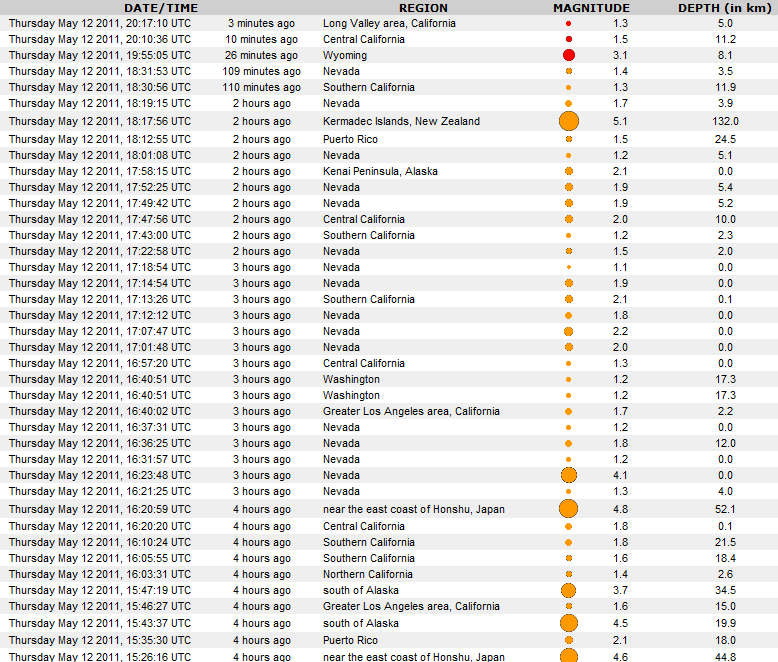 | DATE/TIME | | REGION | MAGNITUDE | DEPTH (in km) |
|---|---|---|---|---|
| Thursday May 12 2011, 20:17:10 UTC | 3 minutes ago | Long Valley area, California | 1.3 | 5.0 |
| Thursday May 12 2011, 20:10:36 UTC | 10 minutes ago | Central California | 1.5 | 11.2 |
| Thursday May 12 2011, 19:55:05 UTC | 26 minutes ago | Wyoming | 3.1 | 8.1 |
| Thursday May 12 2011, 18:31:53 UTC | 109 minutes ago | Nevada | 1.4 | 3.5 |
| Thursday May 12 2011, 18:30:56 UTC | 110 minutes ago | Southern California | 1.3 | 11.9 |
| Thursday May 12 2011, 18:19:15 UTC | 2 hours ago | Nevada | 1.7 | 3.9 |
| Thursday May 12 2011, 18:17:56 UTC | 2 hours ago | Kermadec Islands, New Zealand | 5.1 | 132.0 |
| Thursday May 12 2011, 18:12:55 UTC | 2 hours ago | Puerto Rico | 1.5 | 24.5 |
| Thursday May 12 2011, 18:01:08 UTC | 2 hours ago | Nevada | 1.2 | 5.1 |
| Thursday May 12 2011, 17:58:15 UTC | 2 hours ago | Kenai Peninsula, Alaska | 2.1 | 0.0 |
| Thursday May 12 2011, 17:52:25 UTC | 2 hours ago | Nevada | 1.9 | 5.4 |
| Thursday May 12 2011, 17:49:42 UTC | 2 hours ago | Nevada | 1.9 | 5.2 |
| Thursday May 12 2011, 17:47:56 UTC | 2 hours ago | Central California | 2.0 | 10.0 |
| Thursday May 12 2011, 17:43:00 UTC | 2 hours ago | Southern California | 1.2 | 2.3 |
| Thursday May 12 2011, 17:22:58 UTC | 2 hours ago | Nevada | 1.5 | 2.0 |
| Thursday May 12 2011, 17:18:54 UTC | 3 hours ago | Nevada | 1.1 | 0.0 |
| Thursday May 12 2011, 17:14:54 UTC | 3 hours ago | Nevada | 1.9 | 0.0 |
| Thursday May 12 2011, 17:13:26 UTC | 3 hours ago | Southern California | 2.1 | 0.1 |
| Thursday May 12 2011, 17:12:12 UTC | 3 hours ago | Nevada | 1.8 | 0.0 |
| Thursday May 12 2011, 17:07:47 UTC | 3 hours ago | Nevada | 2.2 | 0.0 |
| Thursday May 12 2011, 17:01:48 UTC | 3 hours ago | Nevada | 2.0 | 0.0 |
| Thursday May 12 2011, 16:57:20 UTC | 3 hours ago | Central California | 1.3 | 0.0 |
| Thursday May 12 2011, 16:40:51 UTC | 3 hours ago | Washington | 1.2 | 17.3 |
| Thursday May 12 2011, 16:40:51 UTC | 3 hours ago | Washington | 1.2 | 17.3 |
| Thursday May 12 2011, 16:40:02 UTC | 3 hours ago | Greater Los Angeles area, California | 1.7 | 2.2 |
| Thursday May 12 2011, 16:37:31 UTC | 3 hours ago | Nevada | 1.2 | 0.0 |
| Thursday May 12 2011, 16:36:25 UTC | 3 hours ago | Nevada | 1.8 | 12.0 |
| Thursday May 12 2011, 16:31:57 UTC | 3 hours ago | Nevada | 1.2 | 0.0 |
| Thursday May 12 2011, 16:23:48 UTC | 3 hours ago | Nevada | 4.1 | 0.0 |
| Thursday May 12 2011, 16:21:25 UTC | 3 hours ago | Nevada | 1.3 | 4.0 |
| Thursday May 12 2011, 16:20:59 UTC | 4 hours ago | near the east coast of Honshu, Japan | 4.8 | 52.1 |
| Thursday May 12 2011, 16:20:20 UTC | 4 hours ago | Central California | 1.8 | 0.1 |
| Thursday May 12 2011, 16:10:24 UTC | 4 hours ago | Southern California | 1.8 | 21.5 |
| Thursday May 12 2011, 16:05:55 UTC | 4 hours ago | Southern California | 1.6 | 18.4 |
| Thursday May 12 2011, 16:03:31 UTC | 4 hours ago | Northern California | 1.4 | 2.6 |
| Thursday May 12 2011, 15:47:19 UTC | 4 hours ago | south of Alaska | 3.7 | 34.5 |
| Thursday May 12 2011, 15:46:27 UTC | 4 hours ago | Greater Los Angeles area, California | 1.6 | 15.0 |
| Thursday May 12 2011, 15:43:37 UTC | 4 hours ago | south of Alaska | 4.5 | 19.9 |
| Thursday May 12 2011, 15:35:30 UTC | 4 hours ago | Puerto Rico | 2.1 | 18.0 |
| Thursday May 12 2011, 15:26:16 UTC | 4 hours ago | near the east coast of Honshu, Japan | 4.6 | 44.8 |